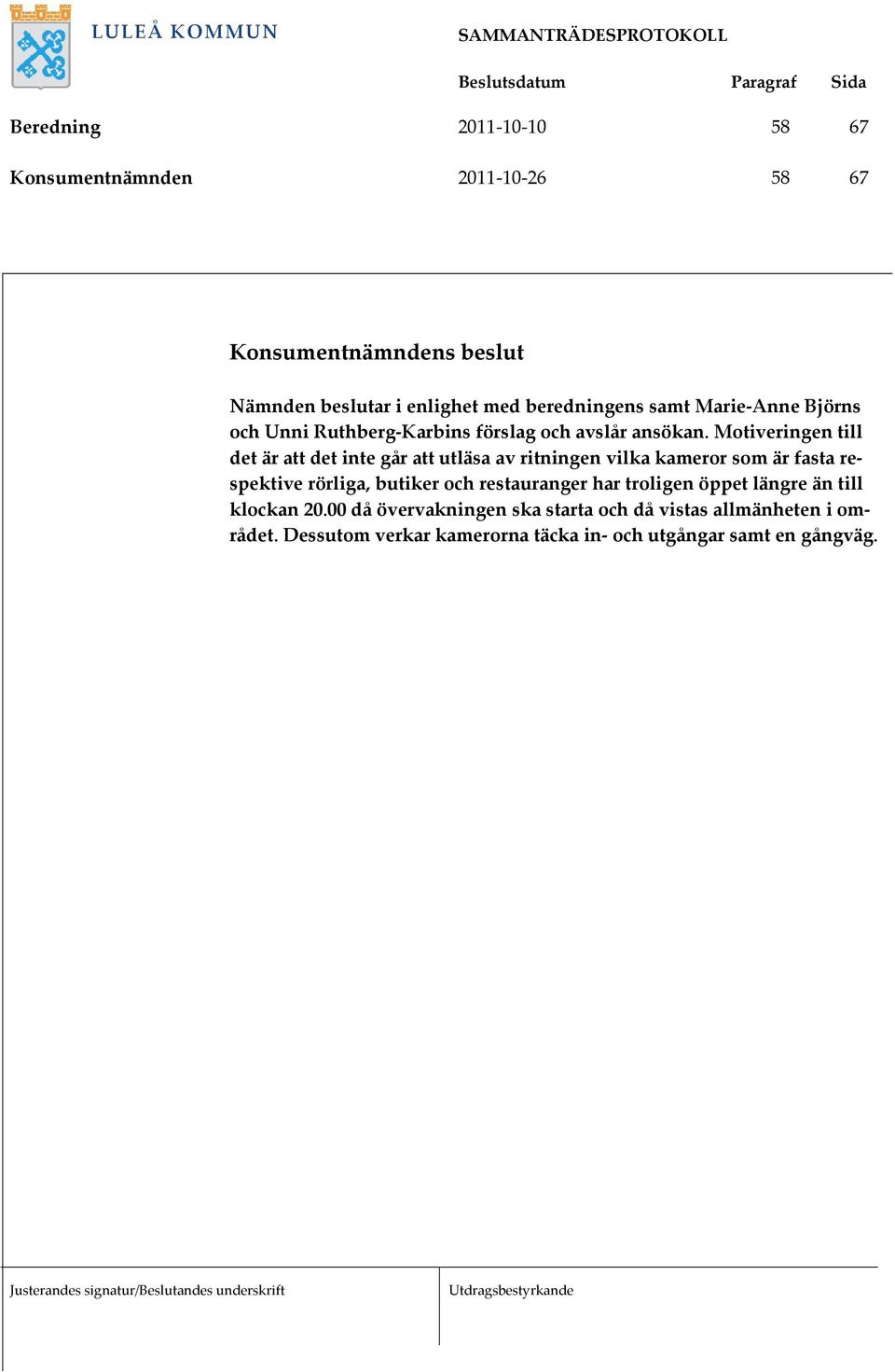 LULEÅ KOMMUN

SAMMANTRÄDESPROTOKOLL

| | Beslutsdatum | Paragraf | Sida |
|---|---|---|---|
| Beredning | 2011-10-10 | 58 | 67 |
| Konsumentnämnden | 2011-10-26 | 58 | 67 |

Konsumentnämndens beslut

Nämnden beslutar i enlighet med beredningens samt Marie-Anne Björns och Unni Ruthberg-Karbins förslag och avslår ansökan. Motiveringen till det är att det inte går att utläsa av ritningen vilka kameror som är fasta respektive rörliga, butiker och restauranger har troligen öppet längre än till klockan 20.00 då övervakningen ska starta och då vistas allmänheten i området. Dessutom verkar kamerorna täcka in- och utgångar samt en gångväg.

Justerandes signatur/Beslutandes underskrift

Utdragsbestyrkande